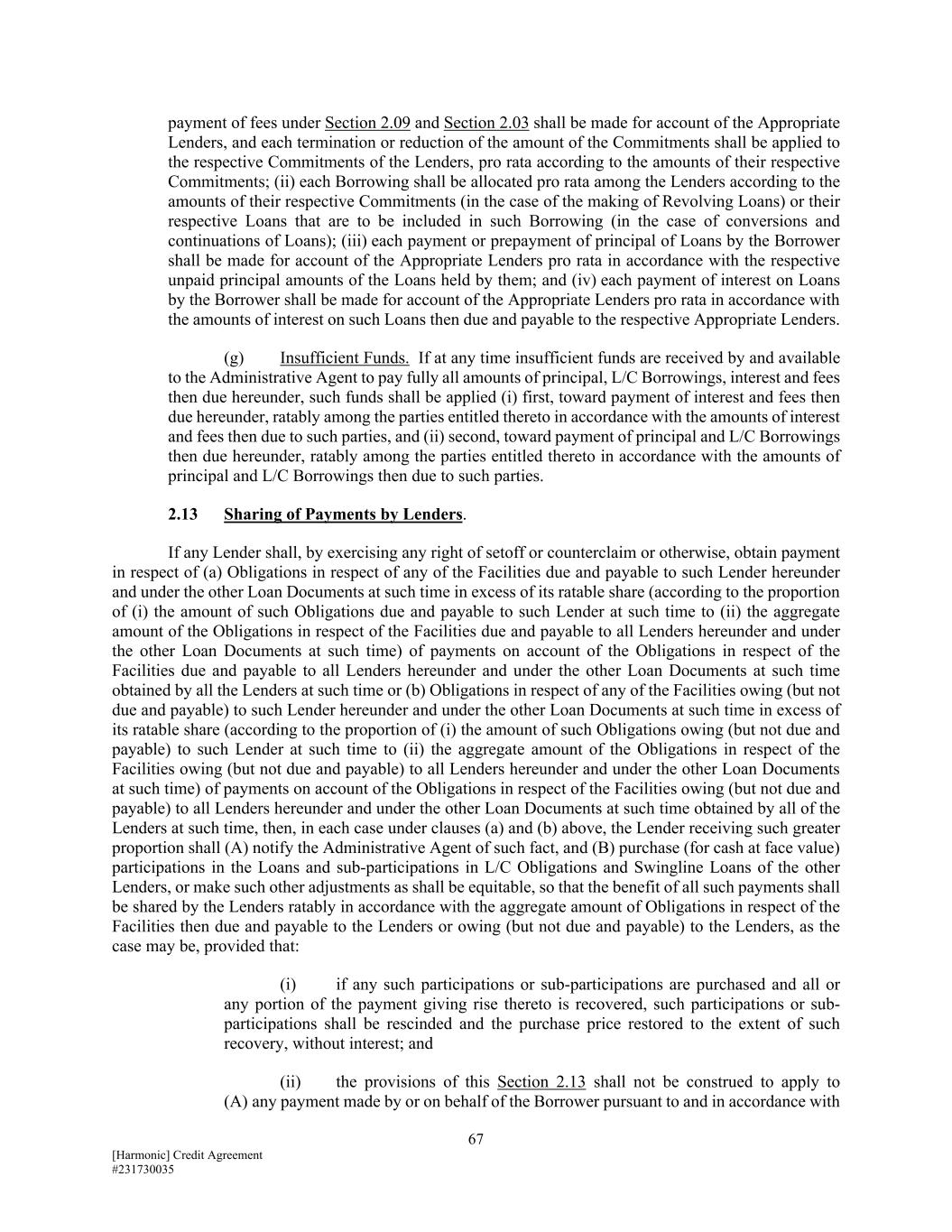 payment of fees under Section 2.09 and Section 2.03 shall be made for account of the Appropriate Lenders, and each termination or reduction of the amount of the Commitments shall be applied to the respective Commitments of the Lenders, pro rata according to the amounts of their respective Commitments; (ii) each Borrowing shall be allocated pro rata among the Lenders according to the amounts of their respective Commitments (in the case of the making of Revolving Loans) or their respective Loans that are to be included in such Borrowing (in the case of conversions and continuations of Loans); (iii) each payment or prepayment of principal of Loans by the Borrower shall be made for account of the Appropriate Lenders pro rata in accordance with the respective unpaid principal amounts of the Loans held by them; and (iv) each payment of interest on Loans by the Borrower shall be made for account of the Appropriate Lenders pro rata in accordance with the amounts of interest on such Loans then due and payable to the respective Appropriate Lenders.

(g) Insufficient Funds. If at any time insufficient funds are received by and available to the Administrative Agent to pay fully all amounts of principal, L/C Borrowings, interest and fees then due hereunder, such funds shall be applied (i) first, toward payment of interest and fees then due hereunder, ratably among the parties entitled thereto in accordance with the amounts of interest and fees then due to such parties, and (ii) second, toward payment of principal and L/C Borrowings then due hereunder, ratably among the parties entitled thereto in accordance with the amounts of principal and L/C Borrowings then due to such parties.

2.13 Sharing of Payments by Lenders.

If any Lender shall, by exercising any right of setoff or counterclaim or otherwise, obtain payment in respect of (a) Obligations in respect of any of the Facilities due and payable to such Lender hereunder and under the other Loan Documents at such time in excess of its ratable share (according to the proportion of (i) the amount of such Obligations due and payable to such Lender at such time to (ii) the aggregate amount of the Obligations in respect of the Facilities due and payable to all Lenders hereunder and under the other Loan Documents at such time) of payments on account of the Obligations in respect of the Facilities due and payable to all Lenders hereunder and under the other Loan Documents at such time obtained by all the Lenders at such time or (b) Obligations in respect of any of the Facilities owing (but not due and payable) to such Lender hereunder and under the other Loan Documents at such time in excess of its ratable share (according to the proportion of (i) the amount of such Obligations owing (but not due and payable) to such Lender at such time to (ii) the aggregate amount of the Obligations in respect of the Facilities owing (but not due and payable) to all Lenders hereunder and under the other Loan Documents at such time) of payments on account of the Obligations in respect of the Facilities owing (but not due and payable) to all Lenders hereunder and under the other Loan Documents at such time obtained by all of the Lenders at such time, then, in each case under clauses (a) and (b) above, the Lender receiving such greater proportion shall (A) notify the Administrative Agent of such fact, and (B) purchase (for cash at face value) participations in the Loans and sub-participations in L/C Obligations and Swingline Loans of the other Lenders, or make such other adjustments as shall be equitable, so that the benefit of all such payments shall be shared by the Lenders ratably in accordance with the aggregate amount of Obligations in respect of the Facilities then due and payable to the Lenders or owing (but not due and payable) to the Lenders, as the case may be, provided that:

(i) if any such participations or sub-participations are purchased and all or any portion of the payment giving rise thereto is recovered, such participations or sub-participations shall be rescinded and the purchase price restored to the extent of such recovery, without interest; and

(ii) the provisions of this Section 2.13 shall not be construed to apply to (A) any payment made by or on behalf of the Borrower pursuant to and in accordance with

67

[Harmonic] Credit Agreement
#231730035